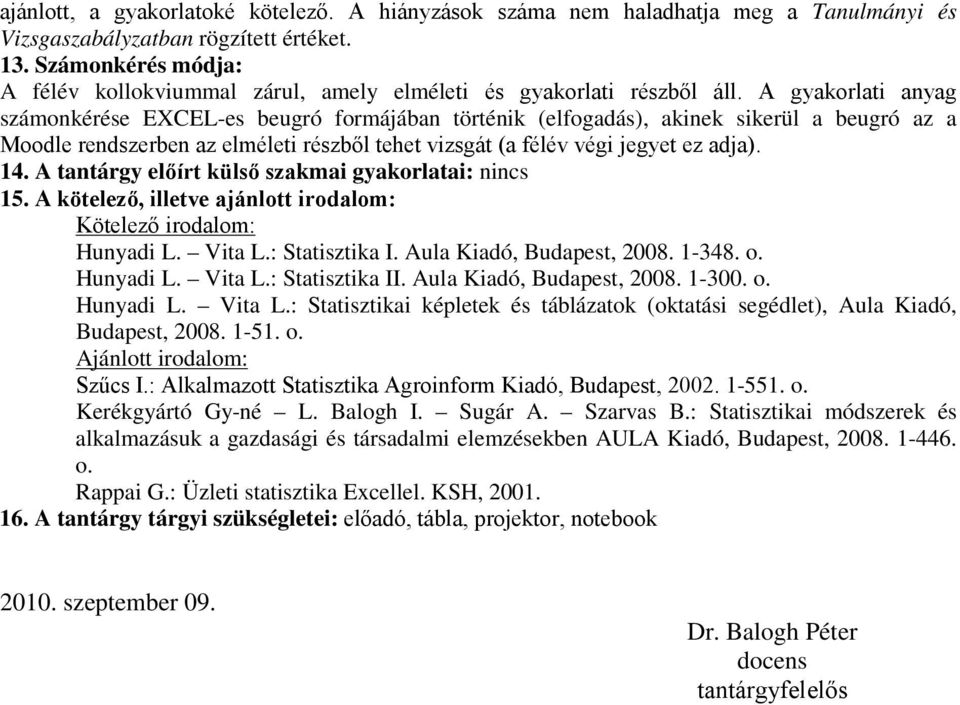 ajánlott, a gyakorlatoké kötelező. A hiányzások száma nem haladhatja meg a Tanulmányi és Vizsgaszabályzatban rögzített értéket.
13. Számonkérés módja:
A félév kollokviummal zárul, amely elméleti és gyakorlati részből áll. A gyakorlati anyag számonkérése EXCEL-es beugró formájában történik (elfogadás), akinek sikerül a beugró az a Moodle rendszerben az elméleti részből tehet vizsgát (a félév végi jegyet ez adja).
14. A tantárgy előírt külső szakmai gyakorlatai: nincs
15. A kötelező, illetve ajánlott irodalom:
Kötelező irodalom:
Hunyadi L. – Vita L.: Statisztika I. Aula Kiadó, Budapest, 2008. 1-348. o.
Hunyadi L. – Vita L.: Statisztika II. Aula Kiadó, Budapest, 2008. 1-300. o.
Hunyadi L. – Vita L.: Statisztikai képletek és táblázatok (oktatási segédlet), Aula Kiadó, Budapest, 2008. 1-51. o.
Ajánlott irodalom:
Szűcs I.: Alkalmazott Statisztika Agroinform Kiadó, Budapest, 2002. 1-551. o.
Kerékgyártó Gy-né – L. Balogh I. – Sugár A. – Szarvas B.: Statisztikai módszerek és alkalmazásuk a gazdasági és társadalmi elemzésekben AULA Kiadó, Budapest, 2008. 1-446. o.
Rappai G.: Üzleti statisztika Excellel. KSH, 2001.
16. A tantárgy tárgyi szükségletei: előadó, tábla, projektor, notebook

2010. szeptember 09.

Dr. Balogh Péter
docens
tantárgyfelelős